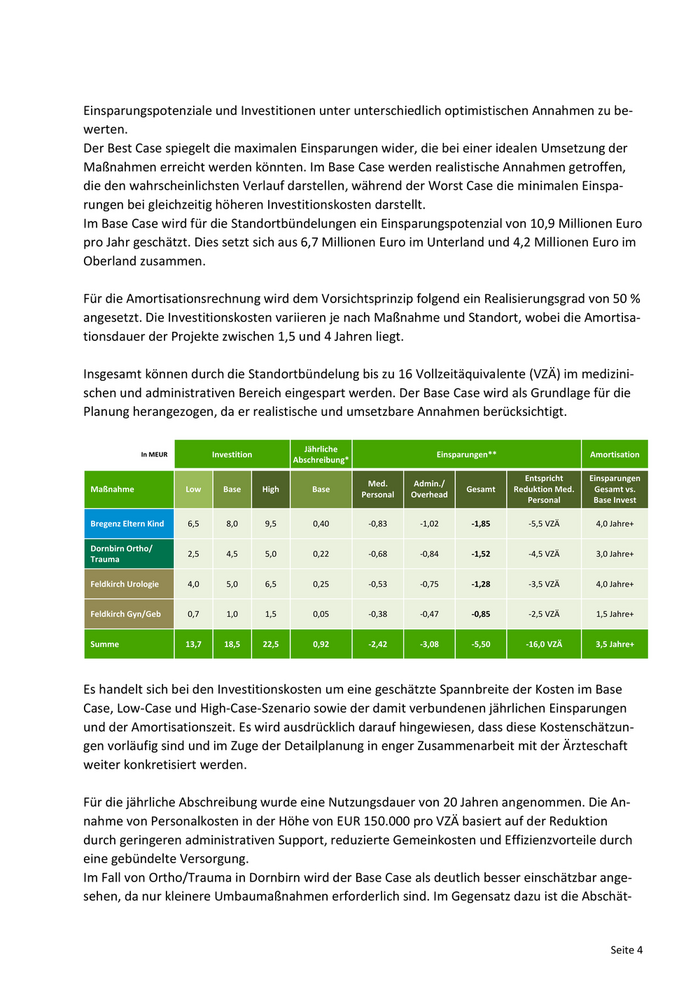 Einsparungspotenziale und Investitionen unter unterschiedlich optimistischen Annahmen zu bewerten.
Der Best Case spiegelt die maximalen Einsparungen wider, die bei einer idealen Umsetzung der Maßnahmen erreicht werden könnten. Im Base Case werden realistische Annahmen getroffen, die den wahrscheinlichsten Verlauf darstellen, während der Worst Case die minimalen Einsparungen bei gleichzeitig höheren Investitionskosten darstellt.
Im Base Case wird für die Standortbündelungen ein Einsparungspotenzial von 10,9 Millionen Euro pro Jahr geschätzt. Dies setzt sich aus 6,7 Millionen Euro im Unterland und 4,2 Millionen Euro im Oberland zusammen.

Für die Amortisationsrechnung wird dem Vorsichtsprinzip folgend ein Realisierungsgrad von 50 % angesetzt. Die Investitionskosten variieren je nach Maßnahme und Standort, wobei die Amortisationsdauer der Projekte zwischen 1,5 und 4 Jahren liegt.

Insgesamt können durch die Standortbündelung bis zu 16 Vollzeitäquivalente (VZÄ) im medizinischen und administrativen Bereich eingespart werden. Der Base Case wird als Grundlage für die Planung herangezogen, da er realistische und umsetzbare Annahmen berücksichtigt.

| In MEUR | Investition | | | Jährliche Abschreibung* | Einsparungen** | | | | Amortisation |
|---|---|---|---|---|---|---|---|---|---|
| Maßnahme | Low | Base | High | Base | Med. Personal | Admin./ Overhead | Gesamt | Entspricht Reduktion Med. Personal | Einsparungen Gesamt vs. Base Invest |
| Bregenz Eltern Kind | 6,5 | 8,0 | 9,5 | 0,40 | -0,83 | -1,02 | -1,85 | -5,5 VZÄ | 4,0 Jahre+ |
| Dornbirn Ortho/ Trauma | 2,5 | 4,5 | 5,0 | 0,22 | -0,68 | -0,84 | -1,52 | -4,5 VZÄ | 3,0 Jahre+ |
| Feldkirch Urologie | 4,0 | 5,0 | 6,5 | 0,25 | -0,53 | -0,75 | -1,28 | -3,5 VZÄ | 4,0 Jahre+ |
| Feldkirch Gyn/Geb | 0,7 | 1,0 | 1,5 | 0,05 | -0,38 | -0,47 | -0,85 | -2,5 VZÄ | 1,5 Jahre+ |
| Summe | 13,7 | 18,5 | 22,5 | 0,92 | -2,42 | -3,08 | -5,50 | -16,0 VZÄ | 3,5 Jahre+ |

Es handelt sich bei den Investitionskosten um eine geschätzte Spannbreite der Kosten im Base Case, Low-Case und High-Case-Szenario sowie der damit verbundenen jährlichen Einsparungen und der Amortisationszeit. Es wird ausdrücklich darauf hingewiesen, dass diese Kostenschätzungen vorläufig sind und im Zuge der Detailplanung in enger Zusammenarbeit mit der Ärzteschaft weiter konkretisiert werden.

Für die jährliche Abschreibung wurde eine Nutzungsdauer von 20 Jahren angenommen. Die Annahme von Personalkosten in der Höhe von EUR 150.000 pro VZÄ basiert auf der Reduktion durch geringeren administrativen Support, reduzierte Gemeinkosten und Effizienzvorteile durch eine gebündelte Versorgung.
Im Fall von Ortho/Trauma in Dornbirn wird der Base Case als deutlich besser einschätzbar angesehen, da nur kleinere Umbaumaßnahmen erforderlich sind. Im Gegensatz dazu ist die Abschät-

Seite 4